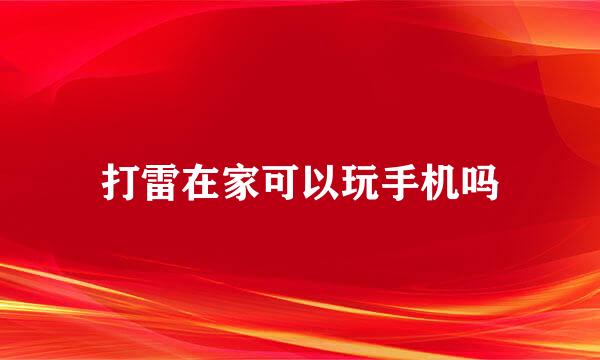 打雷在家可以玩手机吗